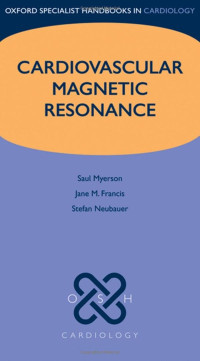 OXFORD SPECIALIST HANDBOOKS IN CARDIOLOGY

CARDIOVASCULAR MAGNETIC RESONANCE

Saul Myerson

Jane M. Francis

Stefan Neubauer

O S H

CARDIOLOGY